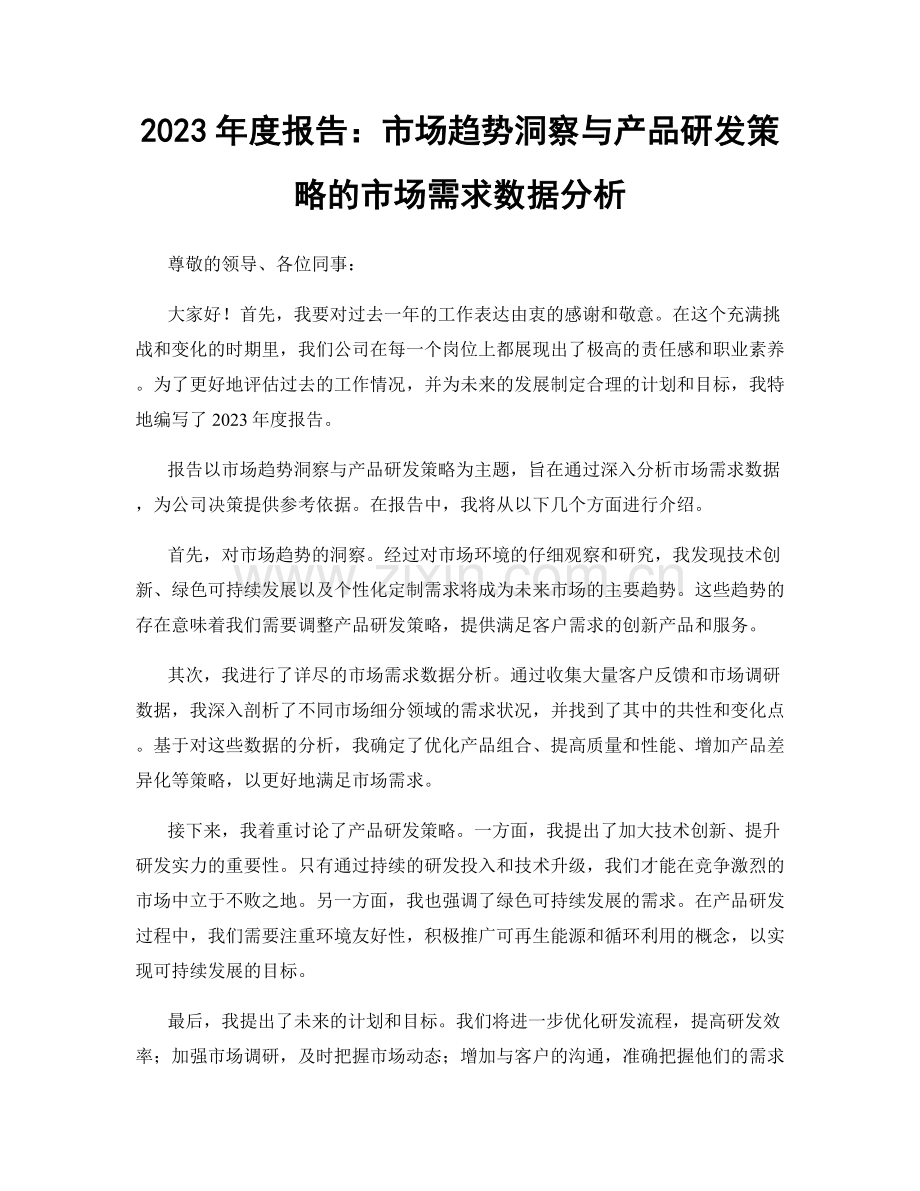 2023 年度报告：市场趋势洞察与产品研发策略的市场需求数据分析

尊敬的领导、各位同事：

大家好！首先，我要对过去一年的工作表达由衷的感谢和敬意。在这个充满挑战和变化的时期里，我们公司在每一个岗位上都展现出了极高的责任感和职业素养。为了更好地评估过去的工作情况，并为未来的发展制定合理的计划和目标，我特地编写了 2023 年度报告。

报告以市场趋势洞察与产品研发策略为主题，旨在通过深入分析市场需求数据，为公司决策提供参考依据。在报告中，我将从以下几个方面进行介绍。

首先，对市场趋势的洞察。经过对市场环境的仔细观察和研究，我发现技术创新、绿色可持续发展以及个性化定制需求将成为未来市场的主要趋势。这些趋势的存在意味着我们需要调整产品研发策略，提供满足客户需求的创新产品和服务。

其次，我进行了详尽的市场需求数据分析。通过收集大量客户反馈和市场调研数据，我深入剖析了不同市场细分领域的需求状况，并找到了其中的共性和变化点。基于对这些数据的分析，我确定了优化产品组合、提高质量和性能、增加产品差异化等策略，以更好地满足市场需求。

接下来，我着重讨论了产品研发策略。一方面，我提出了加大技术创新、提升研发实力的重要性。只有通过持续的研发投入和技术升级，我们才能在竞争激烈的市场中立于不败之地。另一方面，我也强调了绿色可持续发展的需求。在产品研发过程中，我们需要注重环境友好性，积极推广可再生能源和循环利用的概念，以实现可持续发展的目标。

最后，我提出了未来的计划和目标。我们将进一步优化研发流程，提高研发效率；加强市场调研，及时把握市场动态；增加与客户的沟通，准确把握他们的需求